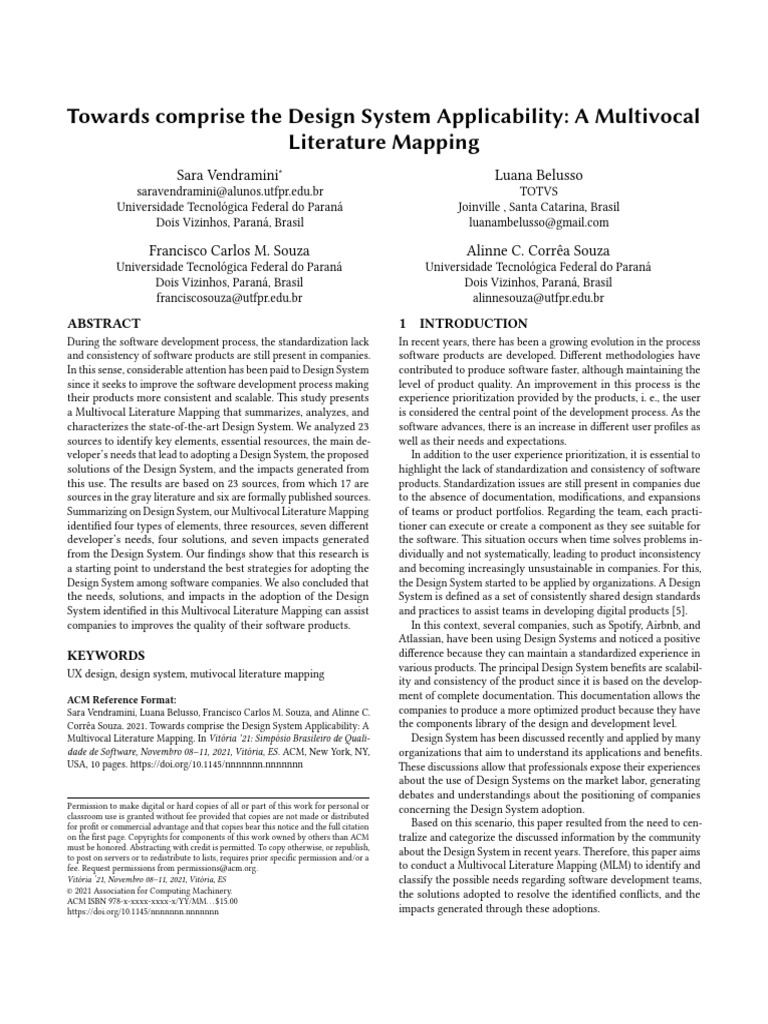 Towards comprise the Design System Applicability: A Multivocal Literature Mapping

Sara Vendramini*
saravendramini@alunos.utfpr.edu.br
Universidade Tecnológica Federal do Paraná
Dois Vizinhos, Paraná, Brasil

Luana Belusso
TOTVS
Joinville , Santa Catarina, Brasil
luanambelusso@gmail.com

Francisco Carlos M. Souza
Universidade Tecnológica Federal do Paraná
Dois Vizinhos, Paraná, Brasil
franciscosouza@utfpr.edu.br

Alinne C. Corrêa Souza
Universidade Tecnológica Federal do Paraná
Dois Vizinhos, Paraná, Brasil
alinnesouza@utfpr.edu.br

ABSTRACT

During the software development process, the standardization lack and consistency of software products are still present in companies. In this sense, considerable attention has been paid to Design System since it seeks to improve the software development process making their products more consistent and scalable. This study presents a Multivocal Literature Mapping that summarizes, analyzes, and characterizes the state-of-the-art Design System. We analyzed 23 sources to identify key elements, essential resources, the main developer's needs that lead to adopting a Design System, the proposed solutions of the Design System, and the impacts generated from this use. The results are based on 23 sources, from which 17 are sources in the gray literature and six are formally published sources. Summarizing on Design System, our Multivocal Literature Mapping identified four types of elements, three resources, seven different developer's needs, four solutions, and seven impacts generated from the Design System. Our findings show that this research is a starting point to understand the best strategies for adopting the Design System among software companies. We also concluded that the needs, solutions, and impacts in the adoption of the Design System identified in this Multivocal Literature Mapping can assist companies to improves the quality of their software products.

KEYWORDS

UX design, design system, mutivocal literature mapping

ACM Reference Format:
Sara Vendramini, Luana Belusso, Francisco Carlos M. Souza, and Alinne C. Corrêa Souza. 2021. Towards comprise the Design System Applicability: A Multivocal Literature Mapping. In Vitória '21: Simpósio Brasileiro de Qualidade de Software, Novembro 08–11, 2021, Vitória, ES. ACM, New York, NY, USA, 10 pages. https://doi.org/10.1145/nnnnnnn.nnnnnnn

Permission to make digital or hard copies of all or part of this work for personal or classroom use is granted without fee provided that copies are not made or distributed for profit or commercial advantage and that copies bear this notice and the full citation on the first page. Copyrights for components of this work owned by others than ACM must be honored. Abstracting with credit is permitted. To copy otherwise, or republish, to post on servers or to redistribute to lists, requires prior specific permission and/or a fee. Request permissions from permissions@acm.org.
Vitória '21, Novembro 08–11, 2021, Vitória, ES
© 2021 Association for Computing Machinery.
ACM ISBN 978-x-xxxx-xxxx-x/YY/MM...$15.00
https://doi.org/10.1145/nnnnnnn.nnnnnnn

1 INTRODUCTION

In recent years, there has been a growing evolution in the process software products are developed. Different methodologies have contributed to produce software faster, although maintaining the level of product quality. An improvement in this process is the experience prioritization provided by the products, i. e., the user is considered the central point of the development process. As the software advances, there is an increase in different user profiles as well as their needs and expectations.

In addition to the user experience prioritization, it is essential to highlight the lack of standardization and consistency of software products. Standardization issues are still present in companies due to the absence of documentation, modifications, and expansions of teams or product portfolios. Regarding the team, each practitioner can execute or create a component as they see suitable for the software. This situation occurs when time solves problems individually and not systematically, leading to product inconsistency and becoming increasingly unsustainable in companies. For this, the Design System started to be applied by organizations. A Design System is defined as a set of consistently shared design standards and practices to assist teams in developing digital products [5].

In this context, several companies, such as Spotify, Airbnb, and Atlassian, have been using Design Systems and noticed a positive difference because they can maintain a standardized experience in various products. The principal Design System benefits are scalability and consistency of the product since it is based on the development of complete documentation. This documentation allows the companies to produce a more optimized product because they have the components library of the design and development level.

Design System has been discussed recently and applied by many organizations that aim to understand its applications and benefits. These discussions allow that professionals expose their experiences about the use of Design Systems on the market labor, generating debates and understandings about the positioning of companies concerning the Design System adoption.

Based on this scenario, this paper resulted from the need to centralize and categorize the discussed information by the community about the Design System in recent years. Therefore, this paper aims to conduct a Multivocal Literature Mapping (MLM) to identify and classify the possible needs regarding software development teams, the solutions adopted to resolve the identified conflicts, and the impacts generated through these adoptions.